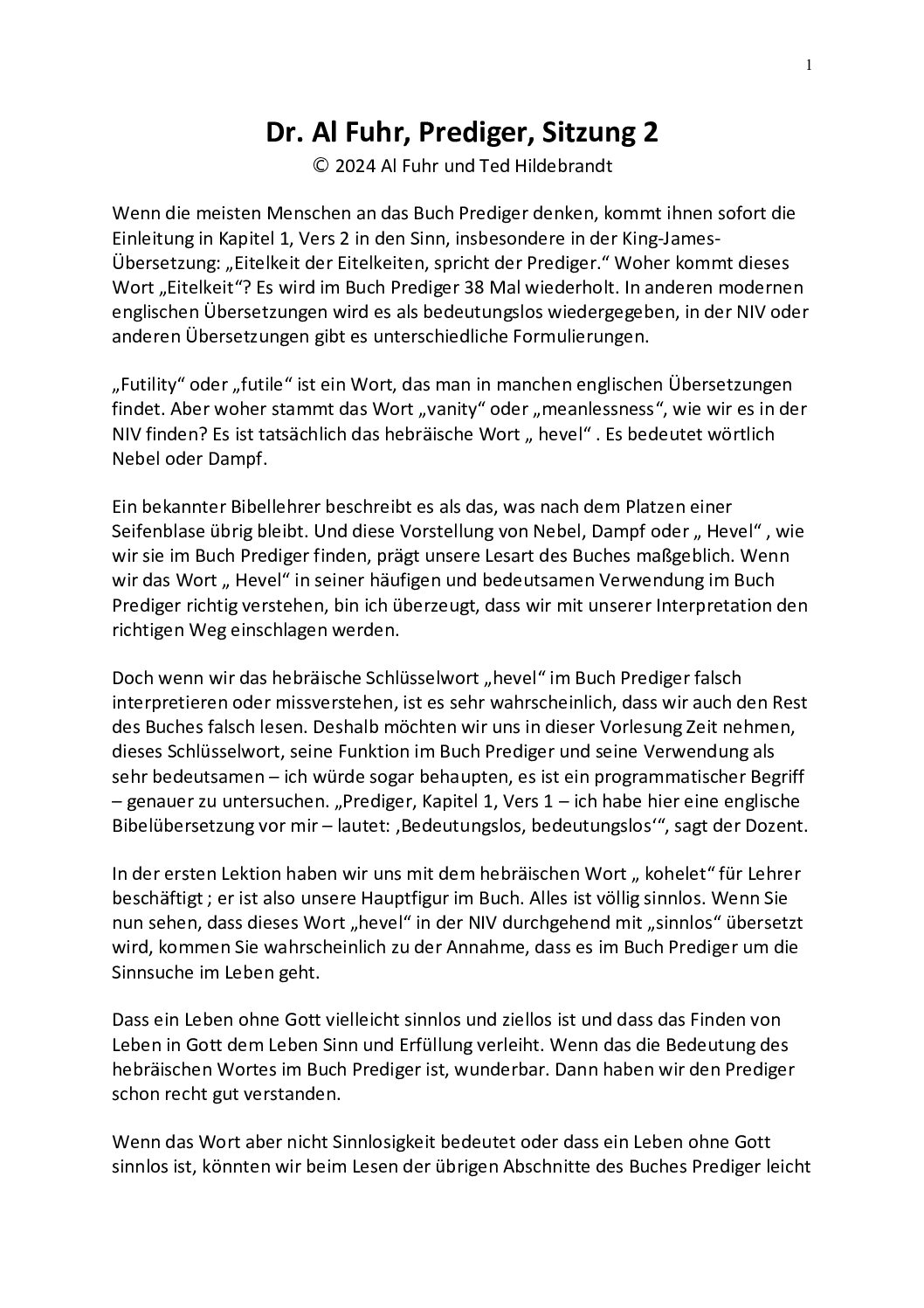 1

Dr. Al Fuhr, Prediger, Sitzung 2
© 2024 Al Fuhr und Ted Hildebrandt

Wenn die meisten Menschen an das Buch Prediger denken, kommt ihnen sofort die Einleitung in Kapitel 1, Vers 2 in den Sinn, insbesondere in der King-James-Übersetzung: „Eitelkeit der Eitelkeiten, spricht der Prediger.“ Woher kommt dieses Wort „Eitelkeit“? Es wird im Buch Prediger 38 Mal wiederholt. In anderen modernen englischen Übersetzungen wird es als bedeutungslos wiedergegeben, in der NIV oder anderen Übersetzungen gibt es unterschiedliche Formulierungen.

„Futility“ oder „futile“ ist ein Wort, das man in manchen englischen Übersetzungen findet. Aber woher stammt das Wort „vanity“ oder „meanlessness“, wie wir es in der NIV finden? Es ist tatsächlich das hebräische Wort „ hevel“ . Es bedeutet wörtlich Nebel oder Dampf.

Ein bekannter Bibellehrer beschreibt es als das, was nach dem Platzen einer Seifenblase übrig bleibt. Und diese Vorstellung von Nebel, Dampf oder „ Hevel“ , wie wir sie im Buch Prediger finden, prägt unsere Lesart des Buches maßgeblich. Wenn wir das Wort „ Hevel“ in seiner häufigen und bedeutsamen Verwendung im Buch Prediger richtig verstehen, bin ich überzeugt, dass wir mit unserer Interpretation den richtigen Weg einschlagen werden.

Doch wenn wir das hebräische Schlüsselwort „hevel“ im Buch Prediger falsch interpretieren oder missverstehen, ist es sehr wahrscheinlich, dass wir auch den Rest des Buches falsch lesen. Deshalb möchten wir uns in dieser Vorlesung Zeit nehmen, dieses Schlüsselwort, seine Funktion im Buch Prediger und seine Verwendung als sehr bedeutsamen – ich würde sogar behaupten, es ist ein programmatischer Begriff – genauer zu untersuchen. „Prediger, Kapitel 1, Vers 1 – ich habe hier eine englische Bibelübersetzung vor mir – lautet: ‚Bedeutungslos, bedeutungslos‘“, sagt der Dozent.

In der ersten Lektion haben wir uns mit dem hebräischen Wort „ kohelet“ für Lehrer beschäftigt ; er ist also unsere Hauptfigur im Buch. Alles ist völlig sinnlos. Wenn Sie nun sehen, dass dieses Wort „hevel“ in der NIV durchgehend mit „sinnlos“ übersetzt wird, kommen Sie wahrscheinlich zu der Annahme, dass es im Buch Prediger um die Sinnsuche im Leben geht.

Dass ein Leben ohne Gott vielleicht sinnlos und ziellos ist und dass das Finden von Leben in Gott dem Leben Sinn und Erfüllung verleiht. Wenn das die Bedeutung des hebräischen Wortes im Buch Prediger ist, wunderbar. Dann haben wir den Prediger schon recht gut verstanden.

Wenn das Wort aber nicht Sinnlosigkeit bedeutet oder dass ein Leben ohne Gott sinnlos ist, könnten wir beim Lesen der übrigen Abschnitte des Buches Prediger leicht